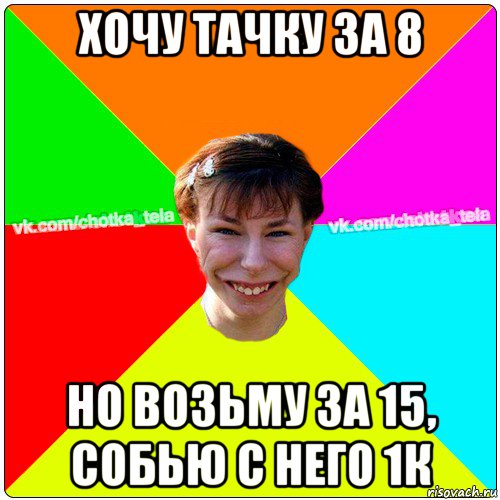 ХОЧУ ТАЧКУ ЗА 8

vk.com/chotka_tela

vk.com/chotka_tela

НО ВОЗЬМУ ЗА 15, СОБЬЮ С НЕГО 1К

risovach.ru